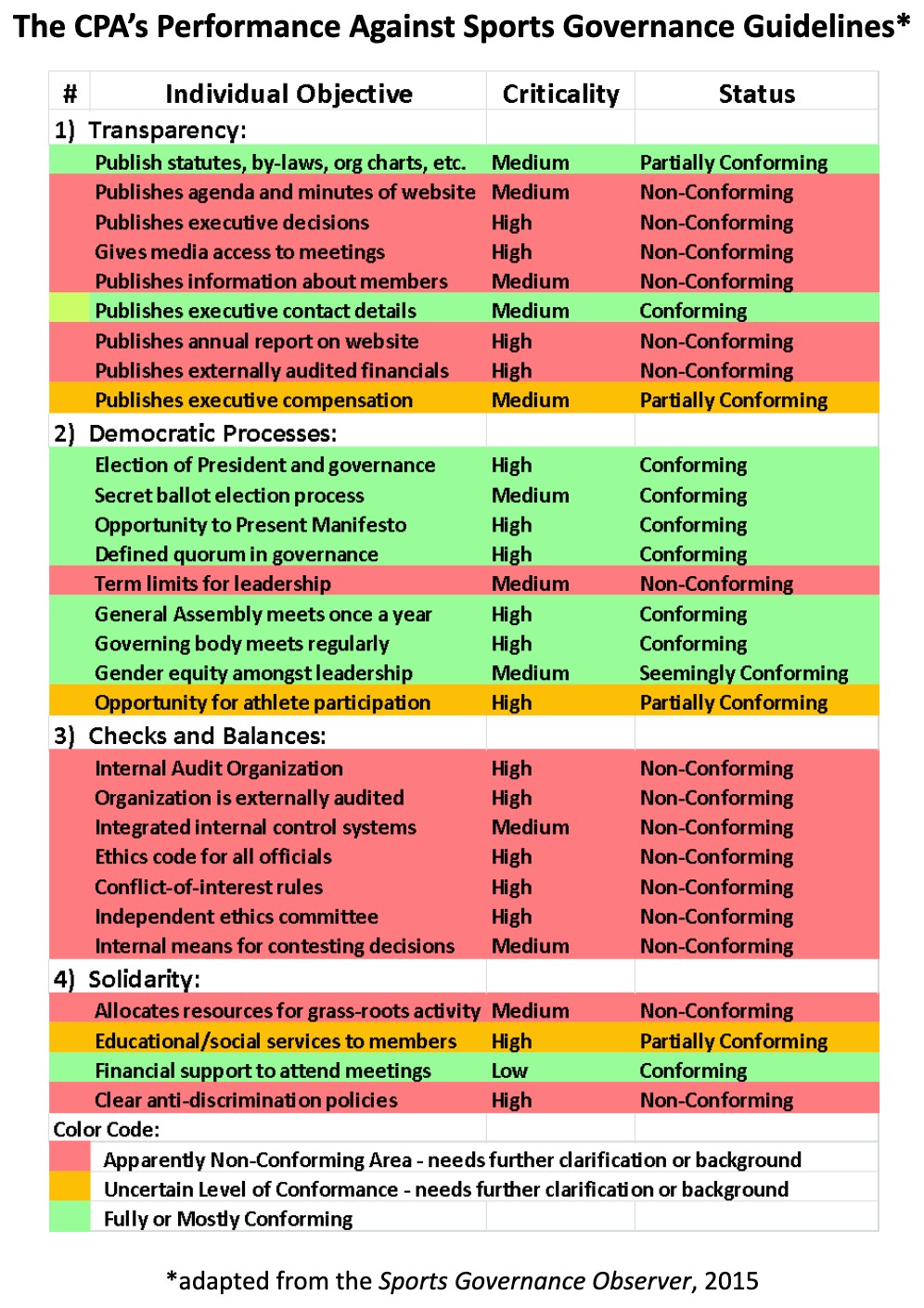 The CPA's Performance Against Sports Governance Guidelines*

| # | Individual Objective | Criticality | Status |
|---|---|---|---|
| 1) | Transparency: | | |
| | Publish statutes, by-laws, org charts, etc. | Medium | Partially Conforming |
| | Publishes agenda and minutes of website | Medium | Non-Conforming |
| | Publishes executive decisions | High | Non-Conforming |
| | Gives media access to meetings | High | Non-Conforming |
| | Publishes information about members | Medium | Non-Conforming |
| | Publishes executive contact details | Medium | Conforming |
| | Publishes annual report on website | High | Non-Conforming |
| | Publishes externally audited financials | High | Non-Conforming |
| | Publishes executive compensation | Medium | Partially Conforming |
| 2) | Democratic Processes: | | |
| | Election of President and governance | High | Conforming |
| | Secret ballot election process | Medium | Conforming |
| | Opportunity to Present Manifesto | High | Conforming |
| | Defined quorum in governance | High | Conforming |
| | Term limits for leadership | Medium | Non-Conforming |
| | General Assembly meets once a year | High | Conforming |
| | Governing body meets regularly | High | Conforming |
| | Gender equity amongst leadership | Medium | Seemingly Conforming |
| | Opportunity for athlete participation | High | Partially Conforming |
| 3) | Checks and Balances: | | |
| | Internal Audit Organization | High | Non-Conforming |
| | Organization is externally audited | High | Non-Conforming |
| | Integrated internal control systems | Medium | Non-Conforming |
| | Ethics code for all officials | High | Non-Conforming |
| | Conflict-of-interest rules | High | Non-Conforming |
| | Independent ethics committee | High | Non-Conforming |
| | Internal means for contesting decisions | Medium | Non-Conforming |
| 4) | Solidarity: | | |
| | Allocates resources for grass-roots activity | Medium | Non-Conforming |
| | Educational/social services to members | High | Partially Conforming |
| | Financial support to attend meetings | Low | Conforming |
| | Clear anti-discrimination policies | High | Non-Conforming |

Color Code:
Apparently Non-Conforming Area - needs further clarification or background
Uncertain Level of Conformance - needs further clarification or background
Fully or Mostly Conforming

*adapted from the Sports Governance Observer, 2015